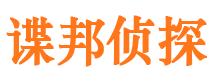 谍邦侦探